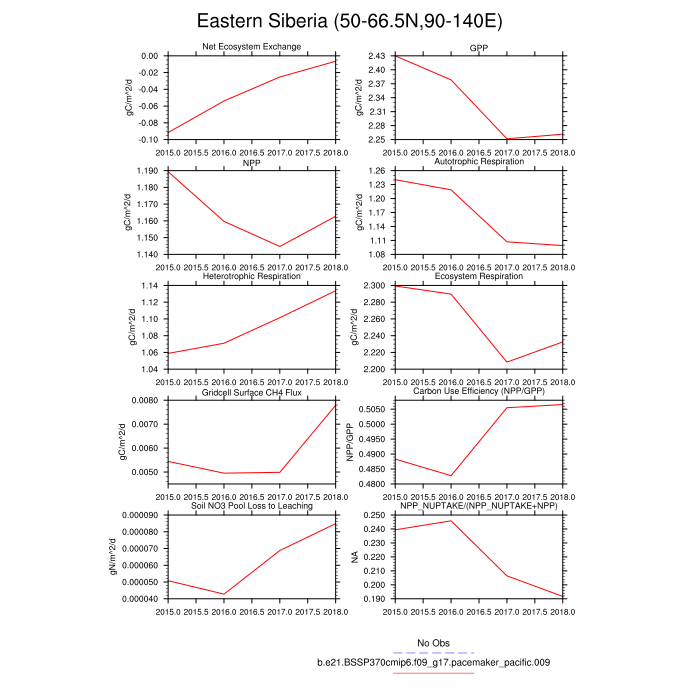 Eastern Siberia (50-66.5N,90-140E)

Net Ecosystem Exchange
gC/m^2/d
0.00
-0.02
-0.04
-0.06
-0.08
-0.10
2015.0 2015.5 2016.0 2016.5 2017.0 2017.5 2018.0

GPP
gC/m^2/d
2.43
2.40
2.37
2.34
2.31
2.28
2.25
2015.0 2015.5 2016.0 2016.5 2017.0 2017.5 2018.0

NPP
gC/m^2/d
1.190
1.180
1.170
1.160
1.150
1.140
2015.0 2015.5 2016.0 2016.5 2017.0 2017.5 2018.0

Autotrophic Respiration
gC/m^2/d
1.26
1.23
1.20
1.17
1.14
1.11
1.08
2015.0 2015.5 2016.0 2016.5 2017.0 2017.5 2018.0

Heterotrophic Respiration
gC/m^2/d
1.14
1.12
1.10
1.08
1.06
1.04
2015.0 2015.5 2016.0 2016.5 2017.0 2017.5 2018.0

Ecosystem Respiration
gC/m^2/d
2.300
2.280
2.260
2.240
2.220
2.200
2015.0 2015.5 2016.0 2016.5 2017.0 2017.5 2018.0

Gridcell Surface CH4 Flux
gC/m^2/d
0.0080
0.0070
0.0060
0.0050
2015.0 2015.5 2016.0 2016.5 2017.0 2017.5 2018.0

Carbon Use Efficiency (NPP/GPP)
NPP/GPP
0.5050
0.5000
0.4950
0.4900
0.4850
0.4800
2015.0 2015.5 2016.0 2016.5 2017.0 2017.5 2018.0

Soil NO3 Pool Loss to Leaching
gN/m^2/d
0.000090
0.000080
0.000070
0.000060
0.000050
0.000040
2015.0 2015.5 2016.0 2016.5 2017.0 2017.5 2018.0

NPP_NUPTAKE/(NPP_NUPTAKE+NPP)
NA
0.250
0.240
0.230
0.220
0.210
0.200
0.190
2015.0 2015.5 2016.0 2016.5 2017.0 2017.5 2018.0

No Obs
b.e21.BSSP370cmip6.f09_g17.pacemaker_pacific.009